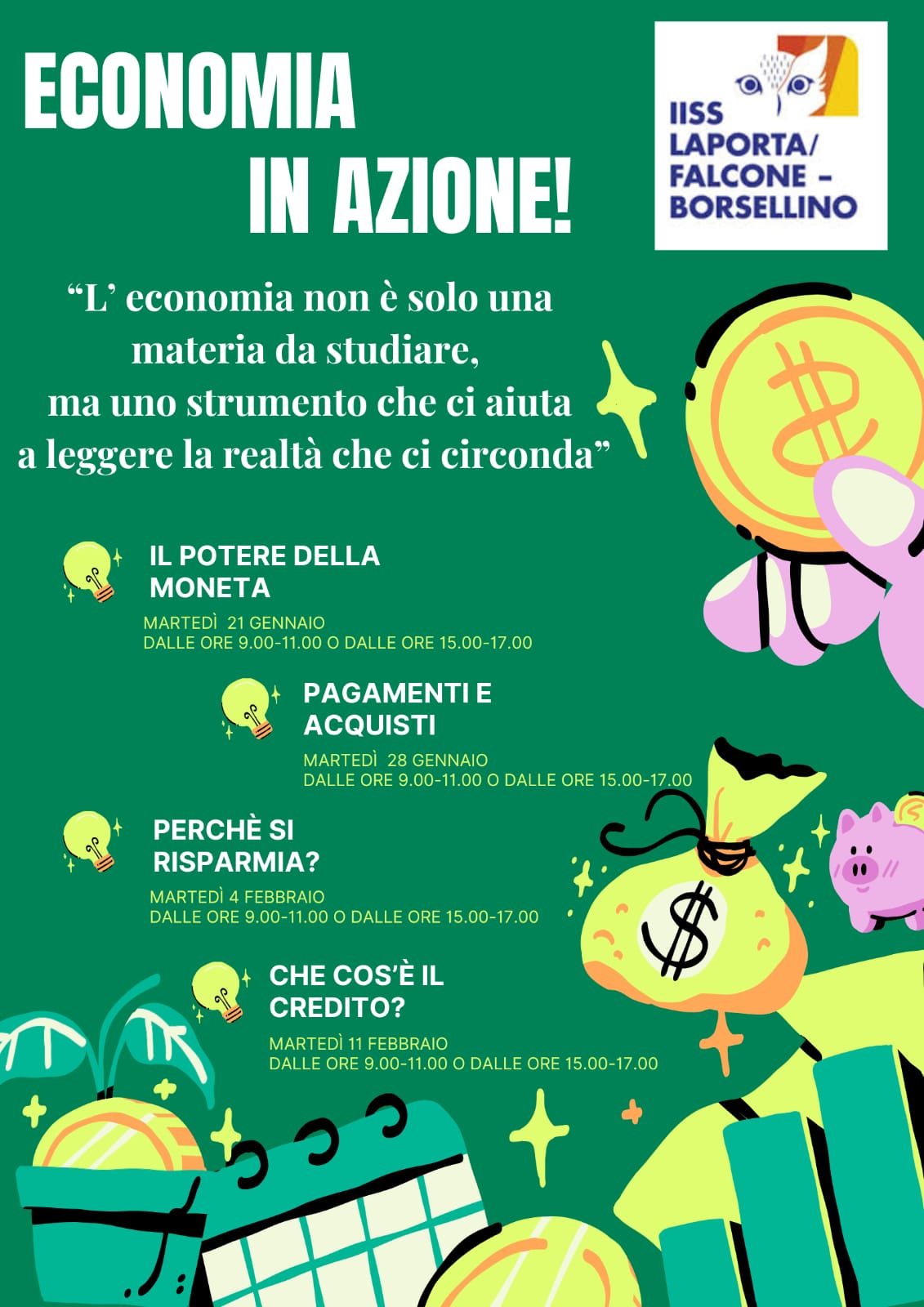 ECONOMIA
IN AZIONE!

IISS
LAPORTA/
FALCONE -
BORSELLINO

"L' economia non è solo una
materia da studiare,
ma uno strumento che ci aiuta
a leggere la realtà che ci circonda"

IL POTERE DELLA MONETA
MARTEDÌ 21 GENNAIO
DALLE ORE 9.00-11.00 O DALLE ORE 15.00-17.00

PAGAMENTI E ACQUISTI
MARTEDÌ 28 GENNAIO
DALLE ORE 9.00-11.00 O DALLE ORE 15.00-17.00

PERCHÈ SI RISPARMIA?
MARTEDÌ 4 FEBBRAIO
DALLE ORE 9.00-11.00 O DALLE ORE 15.00-17.00

CHE COS'È IL CREDITO?
MARTEDÌ 11 FEBBRAIO
DALLE ORE 9.00-11.00 O DALLE ORE 15.00-17.00